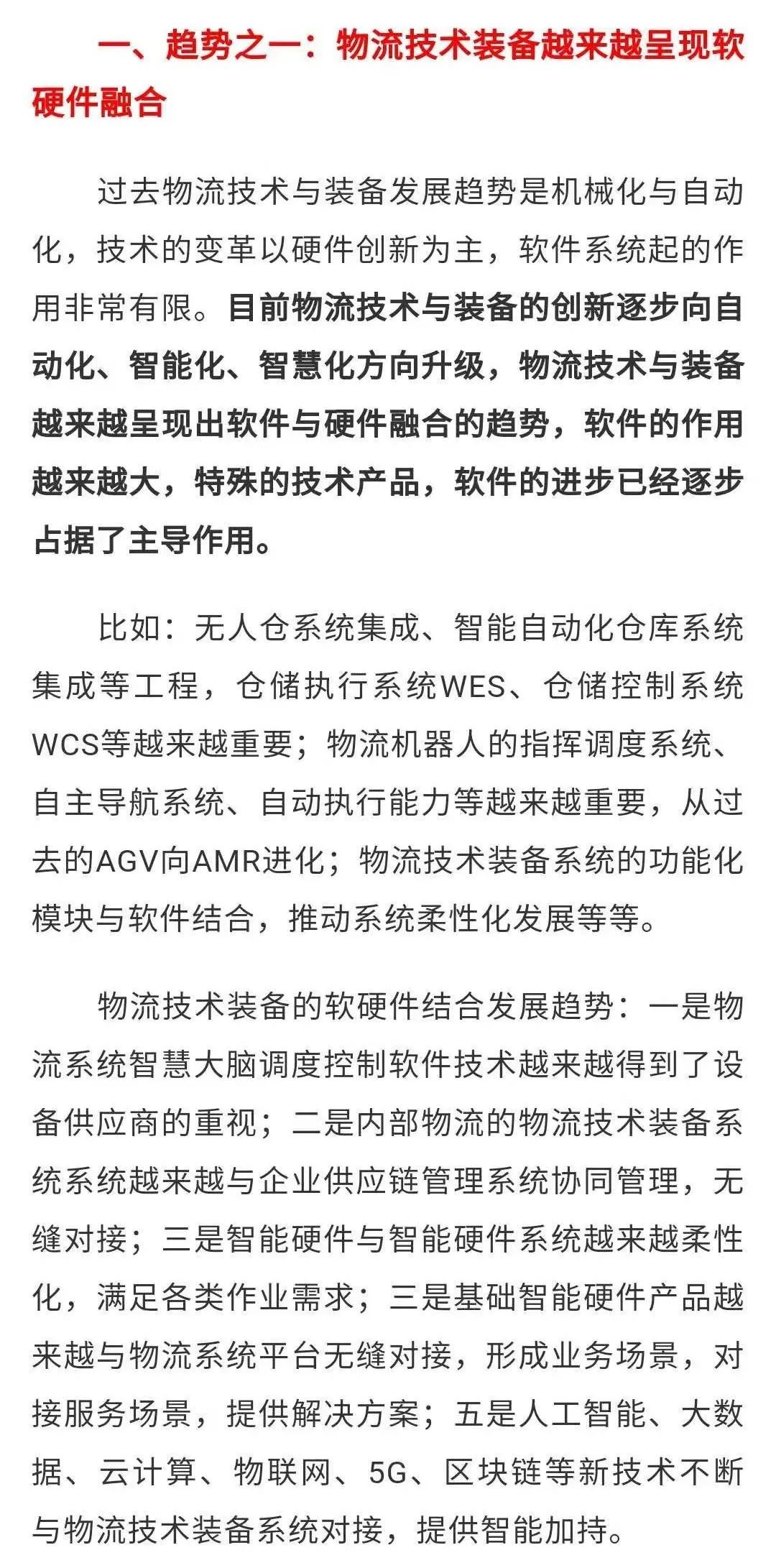 一、趋势之一：物流技术装备越来越呈现软硬件融合

过去物流技术与装备发展趋势是机械化与自动化，技术的变革以硬件创新为主，软件系统起的作用非常有限。目前物流技术与装备的创新逐步向自动化、智能化、智慧化方向升级，物流技术与装备越来越呈现出软件与硬件融合的趋势，软件的作用越来越大，特殊的技术产品，软件的进步已经逐步占据了主导作用。

比如：无人仓系统集成、智能自动化仓库系统集成等工程，仓储执行系统WES、仓储控制系统WCS等越来越重要；物流机器人的指挥调度系统、自主导航系统、自动执行能力等越来越重要，从过去的AGV向AMR进化；物流技术装备系统的功能化模块与软件结合，推动系统柔性化发展等等。

物流技术装备的软硬件结合发展趋势：一是物流系统智慧大脑调度控制软件技术越来越得到了设备供应商的重视；二是内部物流的物流技术装备系统系统越来越与企业供应链管理系统协同管理，无缝对接；三是智能硬件与智能硬件系统越来越柔性化，满足各类作业需求；三是基础智能硬件产品越来越与物流系统平台无缝对接，形成业务场景，对接服务场景，提供解决方案；五是人工智能、大数据、云计算、物联网、5G、区块链等新技术不断与物流技术装备系统对接，提供智能加持。